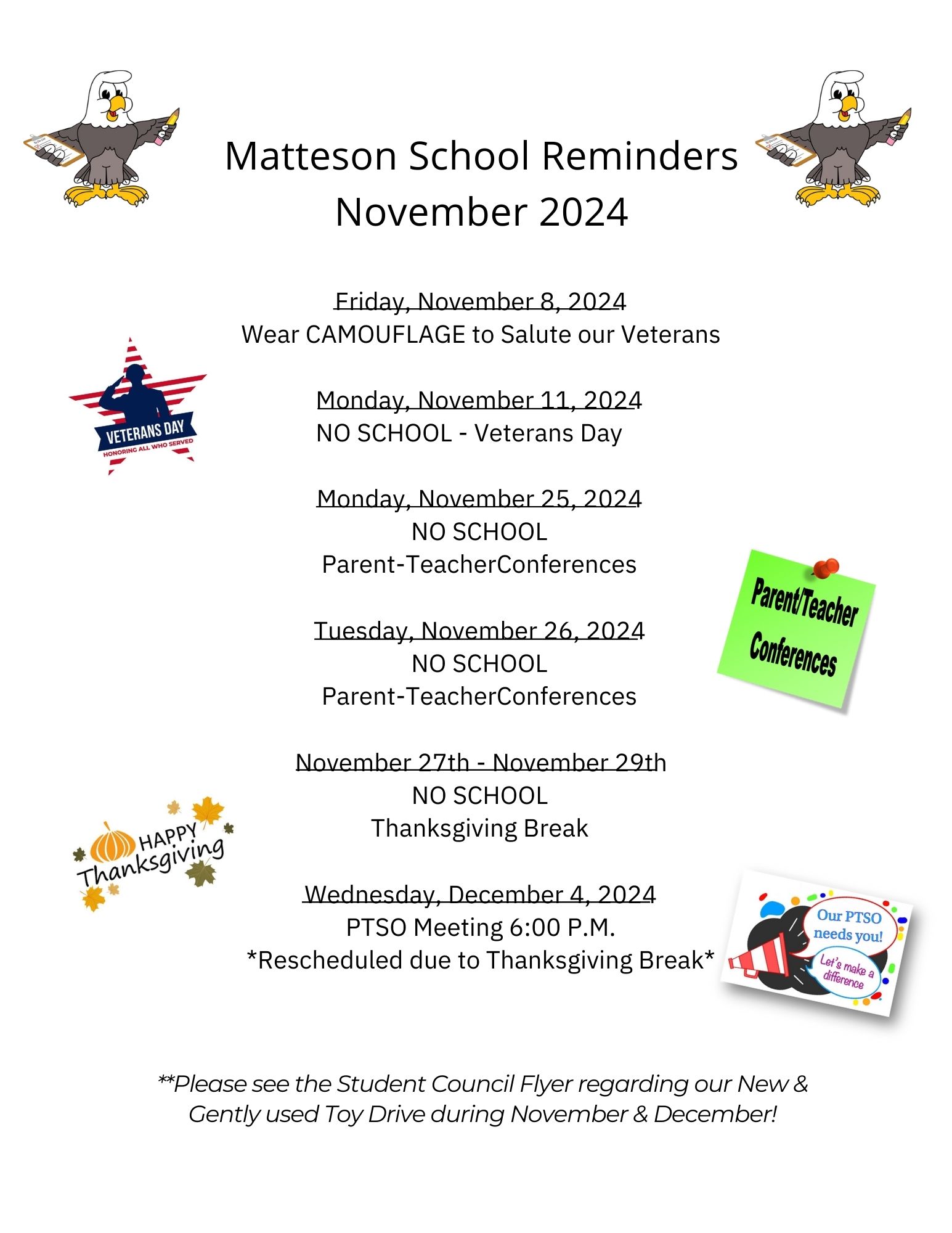 Matteson School Reminders
November 2024

Friday, November 8, 2024
Wear CAMOUFLAGE to Salute our Veterans

VETERANS DAY
HONORING ALL WHO SERVED

Monday, November 11, 2024
NO SCHOOL - Veterans Day

Monday, November 25, 2024
NO SCHOOL
Parent-TeacherConferences

Parent/Teacher Conferences

Tuesday, November 26, 2024
NO SCHOOL
Parent-TeacherConferences

November 27th - November 29th
NO SCHOOL
Thanksgiving Break

HAPPY Thanksgiving

Wednesday, December 4, 2024
PTSO Meeting 6:00 P.M.
*Rescheduled due to Thanksgiving Break*

Our PTSO needs you!
Let's make a difference

**Please see the Student Council Flyer regarding our New & Gently used Toy Drive during November & December!